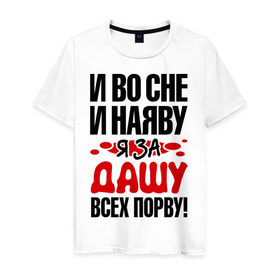 И ВО СНЕ
И НАЯВУ
Я ЗА
ДАШУ
ВСЕХ ПОРВУ!